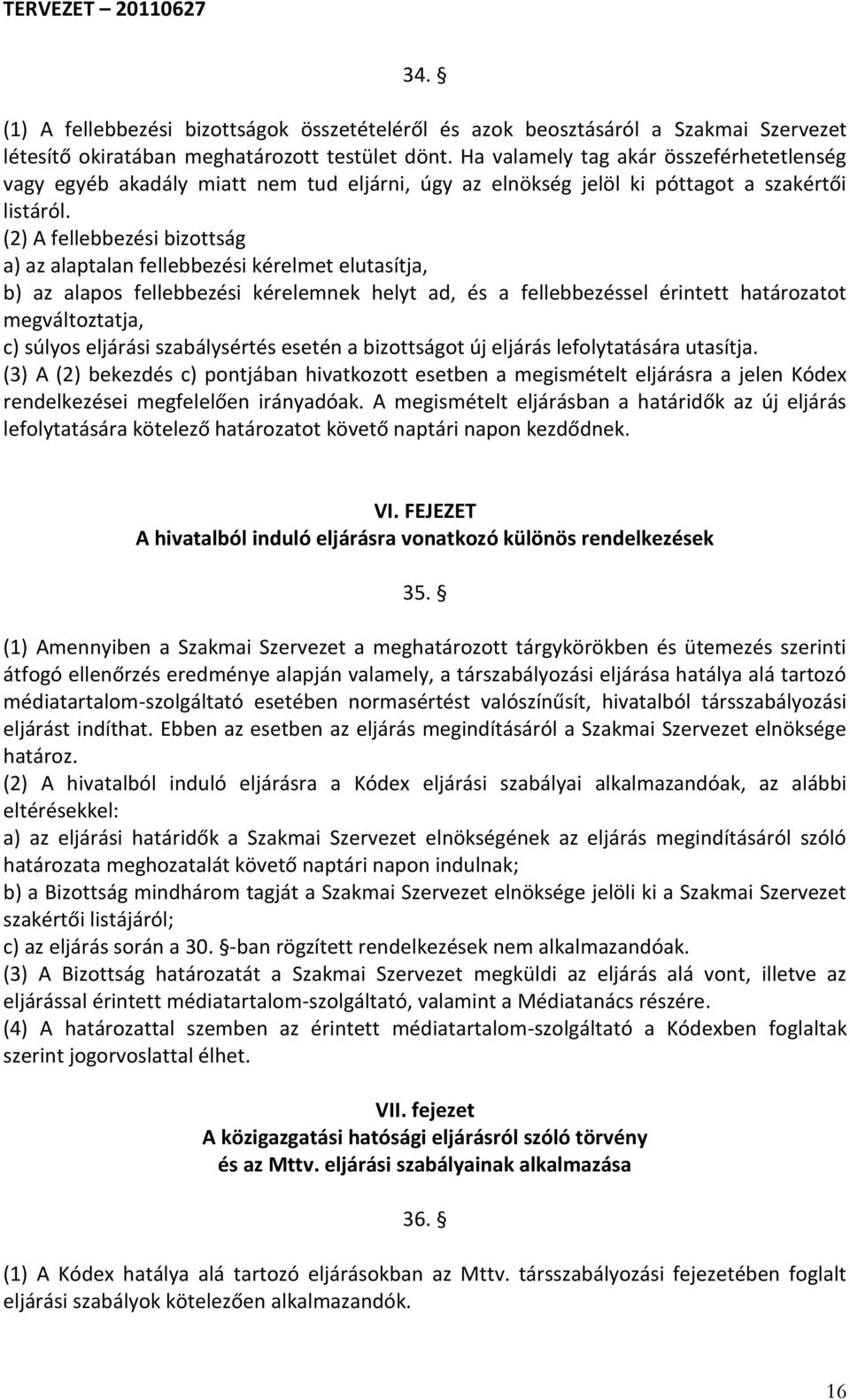 TERVEZET – 20110627

34. §

(1) A fellebbezési bizottságok összetételéről és azok beosztásáról a Szakmai Szervezet létesítő okiratában meghatározott testület dönt. Ha valamely tag akár összeférhetetlenség vagy egyéb akadály miatt nem tud eljárni, úgy az elnökség jelöl ki póttagot a szakértői listáról.
(2) A fellebbezési bizottság
a) az alaptalan fellebbezési kérelmet elutasítja,
b) az alapos fellebbezési kérelemnek helyt ad, és a fellebbezéssel érintett határozatot megváltoztatja,
c) súlyos eljárási szabálysértés esetén a bizottságot új eljárás lefolytatására utasítja.
(3) A (2) bekezdés c) pontjában hivatkozott esetben a megismételt eljárásra a jelen Kódex rendelkezései megfelelően irányadóak. A megismételt eljárásban a határidők az új eljárás lefolytatására kötelező határozatot követő naptári napon kezdődnek.

VI. FEJEZET
A hivatalból induló eljárásra vonatkozó különös rendelkezések

35. §

(1) Amennyiben a Szakmai Szervezet a meghatározott tárgykörökben és ütemezés szerinti átfogó ellenőrzés eredménye alapján valamely, a társzabályozási eljárása hatálya alá tartozó médiatartalom-szolgáltató esetében normasértést valószínűsít, hivatalból társszabályozási eljárást indíthat. Ebben az esetben az eljárás megindításáról a Szakmai Szervezet elnöksége határoz.
(2) A hivatalból induló eljárásra a Kódex eljárási szabályai alkalmazandóak, az alábbi eltérésekkel:
a) az eljárási határidők a Szakmai Szervezet elnökségének az eljárás megindításáról szóló határozata meghozatalát követő naptári napon indulnak;
b) a Bizottság mindhárom tagját a Szakmai Szervezet elnöksége jelöli ki a Szakmai Szervezet szakértői listájáról;
c) az eljárás során a 30. §-ban rögzített rendelkezések nem alkalmazandóak.
(3) A Bizottság határozatát a Szakmai Szervezet megküldi az eljárás alá vont, illetve az eljárással érintett médiatartalom-szolgáltató, valamint a Médiatanács részére.
(4) A határozattal szemben az érintett médiatartalom-szolgáltató a Kódexben foglaltak szerint jogorvoslattal élhet.

VII. fejezet
A közigazgatási hatósági eljárásról szóló törvény
és az Mttv. eljárási szabályainak alkalmazása

36. §

(1) A Kódex hatálya alá tartozó eljárásokban az Mttv. társszabályozási fejezetében foglalt eljárási szabályok kötelezően alkalmazandók.

16